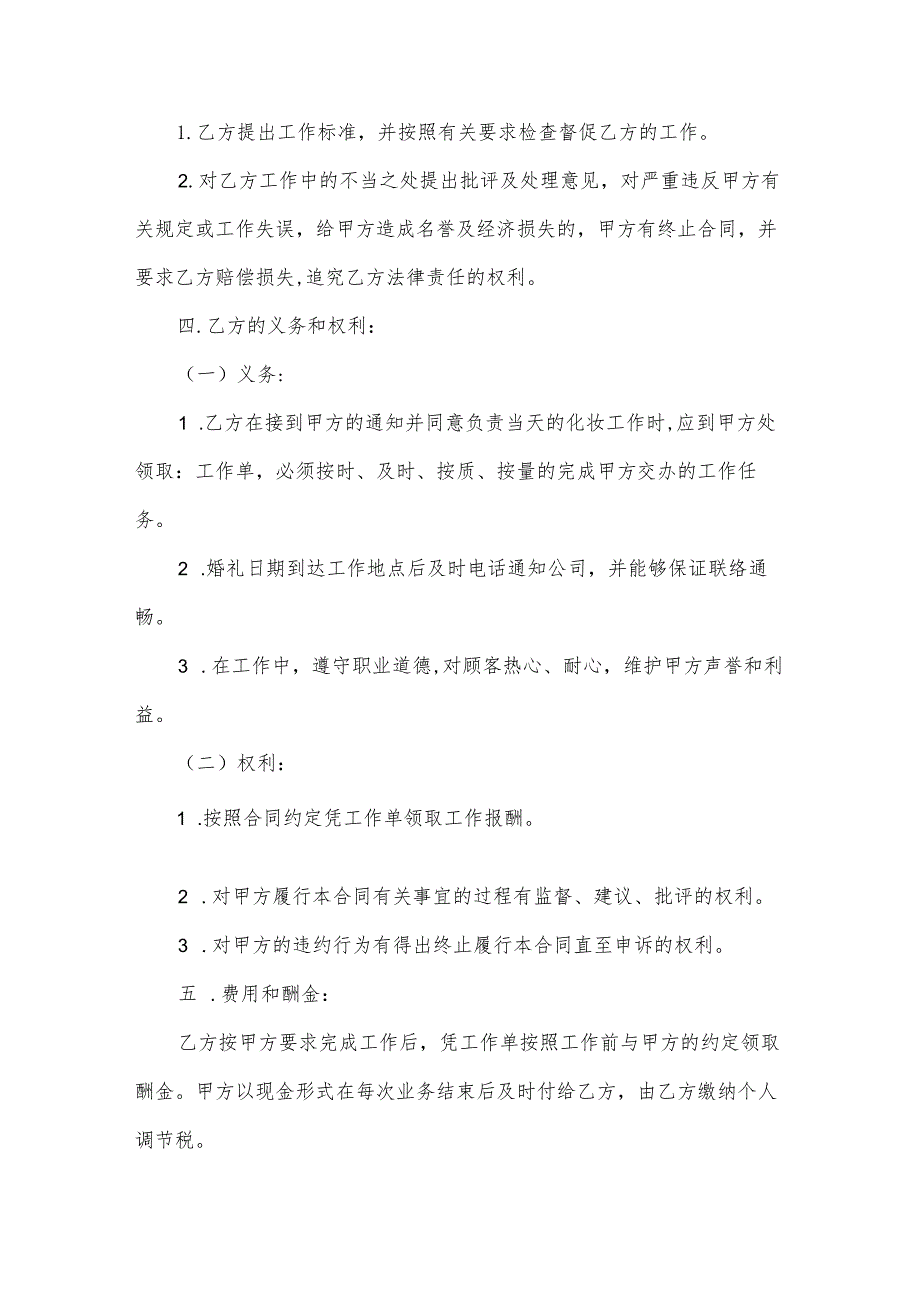 1. 乙方提出工作标准，并按照有关要求检查督促乙方的工作。

2. 对乙方工作中的不当之处提出批评及处理意见，对严重违反甲方有关规定或工作失误，给甲方造成名誉及经济损失的，甲方有终止合同，并要求乙方赔偿损失,追究乙方法律责任的权利。

四. 乙方的义务和权利：

（一）义务：

1 .乙方在接到甲方的通知并同意负责当天的化妆工作时,应到甲方处领取：工作单，必须按时、及时、按质、按量的完成甲方交办的工作任务。

2 .婚礼日期到达工作地点后及时电话通知公司，并能够保证联络通畅。

3 . 在工作中，遵守职业道德,对顾客热心、耐心，维护甲方声誉和利益。

（二）权利：

1 .按照合同约定凭工作单领取工作报酬。

2 . 对甲方履行本合同有关事宜的过程有监督、建议、批评的权利。

3 . 对甲方的违约行为有得出终止履行本合同直至申诉的权利。

五 . 费用和酬金：

乙方按甲方要求完成工作后，凭工作单按照工作前与甲方的约定领取酬金。甲方以现金形式在每次业务结束后及时付给乙方，由乙方缴纳个人调节税。